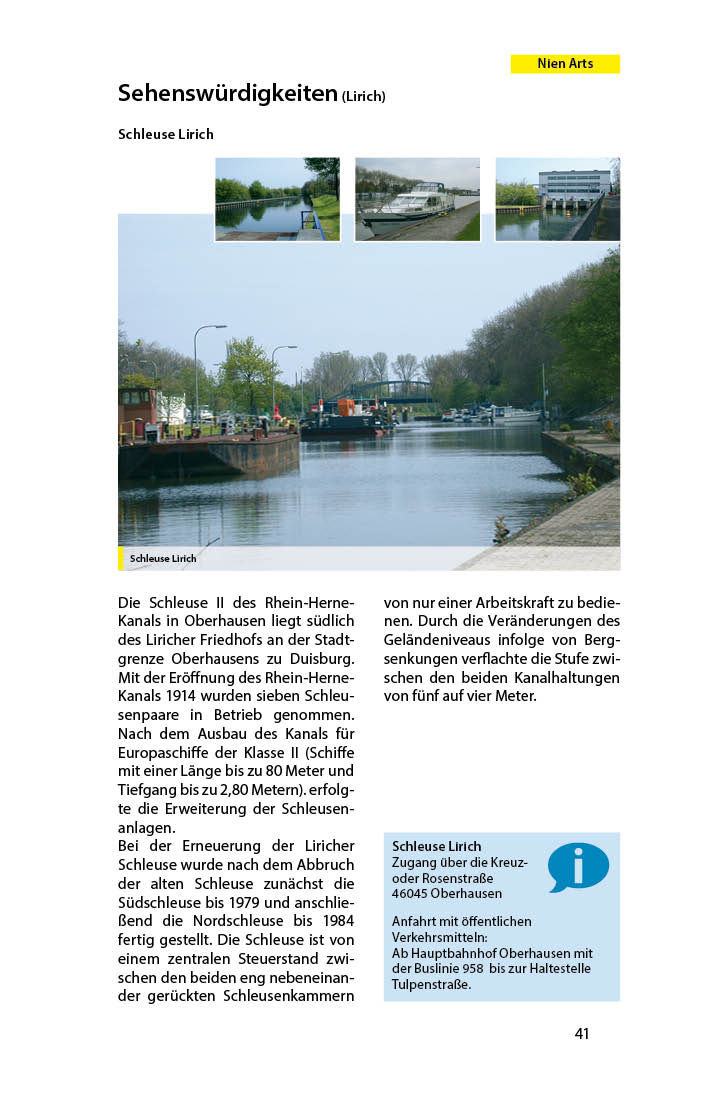 Nien Arts

Sehenswürdigkeiten (Lirich)

Schleuse Lirich

Schleuse Lirich

Die Schleuse II des Rhein-Herne-Kanals in Oberhausen liegt südlich des Liricher Friedhofs an der Stadtgrenze Oberhausens zu Duisburg. Mit der Eröffnung des Rhein-Herne-Kanals 1914 wurden sieben Schleusenpaare in Betrieb genommen. Nach dem Ausbau des Kanals für Europaschiffe der Klasse II (Schiffe mit einer Länge bis zu 80 Meter und Tiefgang bis zu 2,80 Metern). erfolgte die Erweiterung der Schleusenanlagen.
Bei der Erneuerung der Liricher Schleuse wurde nach dem Abbruch der alten Schleuse zunächst die Südschleuse bis 1979 und anschließend die Nordschleuse bis 1984 fertig gestellt. Die Schleuse ist von einem zentralen Steuerstand zwischen den beiden eng nebeneinander gerückten Schleusenkammern von nur einer Arbeitskraft zu bedienen. Durch die Veränderungen des Geländeniveaus infolge von Bergsenkungen verflachte die Stufe zwischen den beiden Kanalhaltungen von fünf auf vier Meter.

Schleuse Lirich
Zugang über die Kreuz- oder Rosenstraße
46045 Oberhausen

Anfahrt mit öffentlichen Verkehrsmitteln:
Ab Hauptbahnhof Oberhausen mit der Buslinie 958 bis zur Haltestelle Tulpenstraße.

i

41